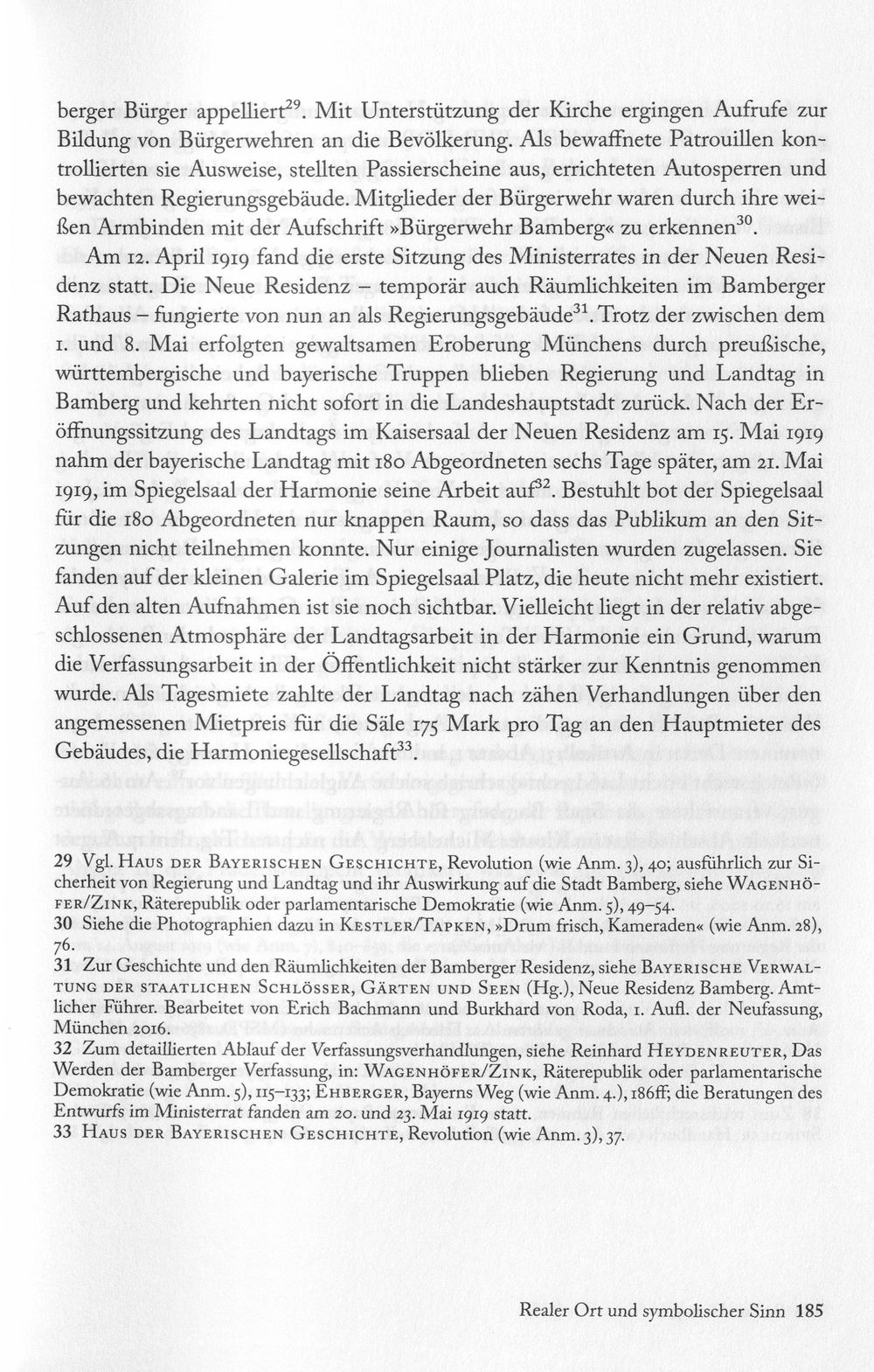 berger Bürger appelliert$^{29}$. Mit Unterstützung der Kirche ergingen Aufrufe zur Bildung von Bürgerwehren an die Bevölkerung. Als bewaffnete Patrouillen kontrollierten sie Ausweise, stellten Passierscheine aus, errichteten Autosperren und bewachten Regierungsgebäude. Mitglieder der Bürgerwehr waren durch ihre weißen Armbinden mit der Aufschrift »Bürgerwehr Bamberg« zu erkennen$^{30}$.

Am 12. April 1919 fand die erste Sitzung des Ministerrates in der Neuen Residenz statt. Die Neue Residenz – temporär auch Räumlichkeiten im Bamberger Rathaus – fungierte von nun an als Regierungsgebäude$^{31}$. Trotz der zwischen dem 1. und 8. Mai erfolgten gewaltsamen Eroberung Münchens durch preußische, württembergische und bayerische Truppen blieben Regierung und Landtag in Bamberg und kehrten nicht sofort in die Landeshauptstadt zurück. Nach der Eröffnungssitzung des Landtags im Kaisersaal der Neuen Residenz am 15. Mai 1919 nahm der bayerische Landtag mit 180 Abgeordneten sechs Tage später, am 21. Mai 1919, im Spiegelsaal der Harmonie seine Arbeit auf$^{32}$. Bestuhlt bot der Spiegelsaal für die 180 Abgeordneten nur knappen Raum, so dass das Publikum an den Sitzungen nicht teilnehmen konnte. Nur einige Journalisten wurden zugelassen. Sie fanden auf der kleinen Galerie im Spiegelsaal Platz, die heute nicht mehr existiert. Auf den alten Aufnahmen ist sie noch sichtbar. Vielleicht liegt in der relativ abgeschlossenen Atmosphäre der Landtagsarbeit in der Harmonie ein Grund, warum die Verfassungsarbeit in der Öffentlichkeit nicht stärker zur Kenntnis genommen wurde. Als Tagesmiete zahlte der Landtag nach zähen Verhandlungen über den angemessenen Mietpreis für die Säle 175 Mark pro Tag an den Hauptmieter des Gebäudes, die Harmoniegesellschaft$^{33}$.

29 Vgl. Haus der Bayerischen Geschichte, Revolution (wie Anm. 3), 40; ausführlich zur Sicherheit von Regierung und Landtag und ihr Auswirkung auf die Stadt Bamberg, siehe Wagenhöfer/Zink, Räterepublik oder parlamentarische Demokratie (wie Anm. 5), 49–54.
30 Siehe die Photographien dazu in Kestler/Tapken, »Drum frisch, Kameraden« (wie Anm. 28), 76.
31 Zur Geschichte und den Räumlichkeiten der Bamberger Residenz, siehe Bayerische Verwaltung der staatlichen Schlösser, Gärten und Seen (Hg.), Neue Residenz Bamberg. Amtlicher Führer. Bearbeitet von Erich Bachmann und Burkhard von Roda, 1. Aufl. der Neufassung, München 2016.
32 Zum detaillierten Ablauf der Verfassungsverhandlungen, siehe Reinhard Heydenreuter, Das Werden der Bamberger Verfassung, in: Wagenhöfer/Zink, Räterepublik oder parlamentarische Demokratie (wie Anm. 5), 115–133; Ehberger, Bayerns Weg (wie Anm. 4.), 186ff; die Beratungen des Entwurfs im Ministerrat fanden am 20. und 23. Mai 1919 statt.
33 Haus der Bayerischen Geschichte, Revolution (wie Anm. 3), 37.

Realer Ort und symbolischer Sinn 185